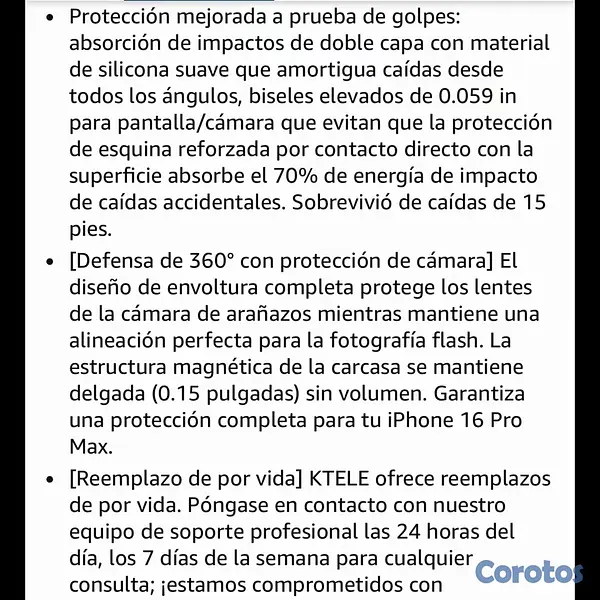 • Protección mejorada a prueba de golpes: absorción de impactos de doble capa con material de silicona suave que amortigua caídas desde todos los ángulos, biseles elevados de 0.059 in para pantalla/cámara que evitan que la protección de esquina reforzada por contacto directo con la superficie absorbe el 70% de energía de impacto de caídas accidentales. Sobrevivió de caídas de 15 pies.

• [Defensa de 360° con protección de cámara] El diseño de envoltura completa protege los lentes de la cámara de arañazos mientras mantiene una alineación perfecta para la fotografía flash. La estructura magnética de la carcasa se mantiene delgada (0.15 pulgadas) sin volumen. Garantiza una protección completa para tu iPhone 16 Pro Max.

• [Reemplazo de por vida] KTELE ofrece reemplazos de por vida. Póngase en contacto con nuestro equipo de soporte profesional las 24 horas del día, los 7 días de la semana para cualquier consulta; ¡estamos comprometidos con

Corotos